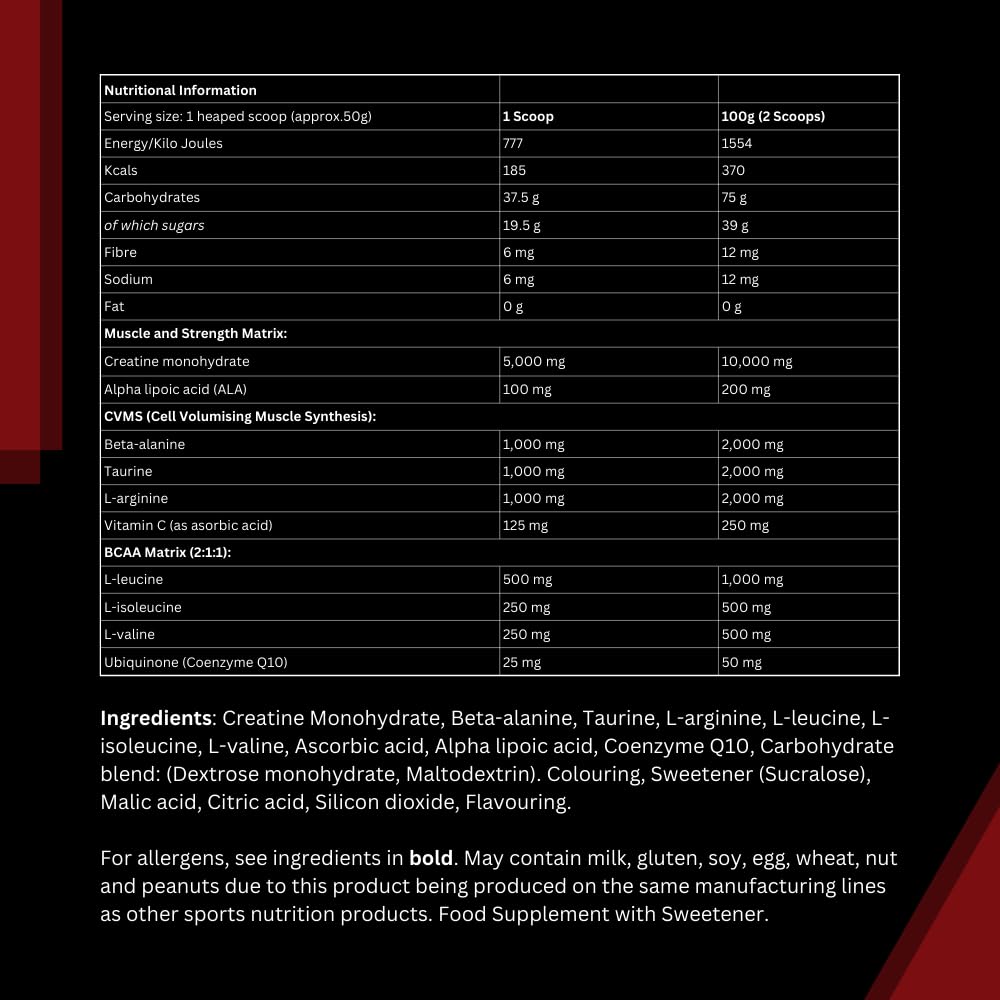 | Nutritional Information | | |
|---|---|---|
| Serving size: 1 heaped scoop (approx.50g) | 1 Scoop | 100g (2 Scoops) |
| Energy/Kilo Joules | 777 | 1554 |
| Kcals | 185 | 370 |
| Carbohydrates | 37.5 g | 75 g |
| of which sugars | 19.5 g | 39 g |
| Fibre | 6 mg | 12 mg |
| Sodium | 6 mg | 12 mg |
| Fat | 0 g | 0 g |
| Muscle and Strength Matrix: | | |
| Creatine monohydrate | 5,000 mg | 10,000 mg |
| Alpha lipoic acid (ALA) | 100 mg | 200 mg |
| CVMS (Cell Volumising Muscle Synthesis): | | |
| Beta-alanine | 1,000 mg | 2,000 mg |
| Taurine | 1,000 mg | 2,000 mg |
| L-arginine | 1,000 mg | 2,000 mg |
| Vitamin C (as asorbic acid) | 125 mg | 250 mg |
| BCAA Matrix (2:1:1): | | |
| L-leucine | 500 mg | 1,000 mg |
| L-isoleucine | 250 mg | 500 mg |
| L-valine | 250 mg | 500 mg |
| Ubiquinone (Coenzyme Q10) | 25 mg | 50 mg |

Ingredients: Creatine Monohydrate, Beta-alanine, Taurine, L-arginine, L-leucine, L-isoleucine, L-valine, Ascorbic acid, Alpha lipoic acid, Coenzyme Q10, Carbohydrate blend: (Dextrose monohydrate, Maltodextrin). Colouring, Sweetener (Sucralose), Malic acid, Citric acid, Silicon dioxide, Flavouring.

For allergens, see ingredients in bold. May contain milk, gluten, soy, egg, wheat, nut and peanuts due to this product being produced on the same manufacturing lines as other sports nutrition products. Food Supplement with Sweetener.